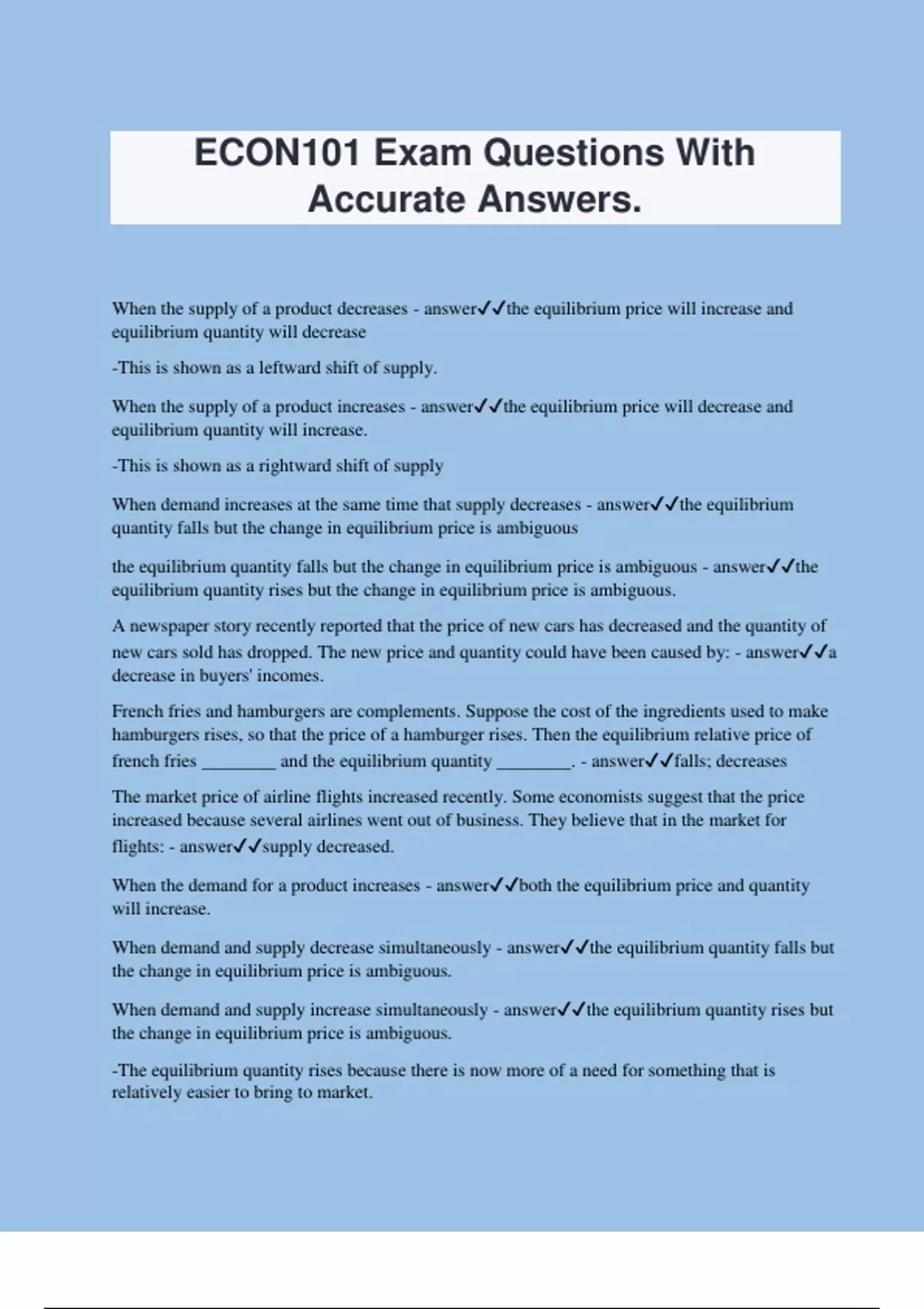 ECON101 Exam Questions With Accurate Answers.

When the supply of a product decreases - answer✓✓the equilibrium price will increase and equilibrium quantity will decrease

-This is shown as a leftward shift of supply.

When the supply of a product increases - answer✓✓the equilibrium price will decrease and equilibrium quantity will increase.

-This is shown as a rightward shift of supply

When demand increases at the same time that supply decreases - answer✓✓the equilibrium quantity falls but the change in equilibrium price is ambiguous

the equilibrium quantity falls but the change in equilibrium price is ambiguous - answer✓✓the equilibrium quantity rises but the change in equilibrium price is ambiguous.

A newspaper story recently reported that the price of new cars has decreased and the quantity of new cars sold has dropped. The new price and quantity could have been caused by: - answer✓✓a decrease in buyers' incomes.

French fries and hamburgers are complements. Suppose the cost of the ingredients used to make hamburgers rises, so that the price of a hamburger rises. Then the equilibrium relative price of french fries ________ and the equilibrium quantity ________. - answer✓✓falls; decreases

The market price of airline flights increased recently. Some economists suggest that the price increased because several airlines went out of business. They believe that in the market for flights: - answer✓✓supply decreased.

When the demand for a product increases - answer✓✓both the equilibrium price and quantity will increase.

When demand and supply decrease simultaneously - answer✓✓the equilibrium quantity falls but the change in equilibrium price is ambiguous.

When demand and supply increase simultaneously - answer✓✓the equilibrium quantity rises but the change in equilibrium price is ambiguous.

-The equilibrium quantity rises because there is now more of a need for something that is relatively easier to bring to market.